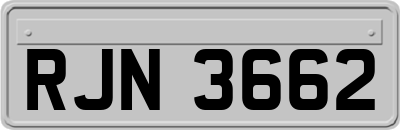 RJN 3662